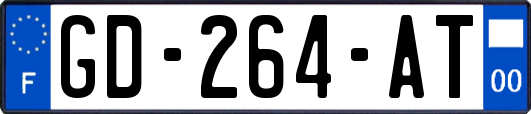 F
GD-264-AT
00